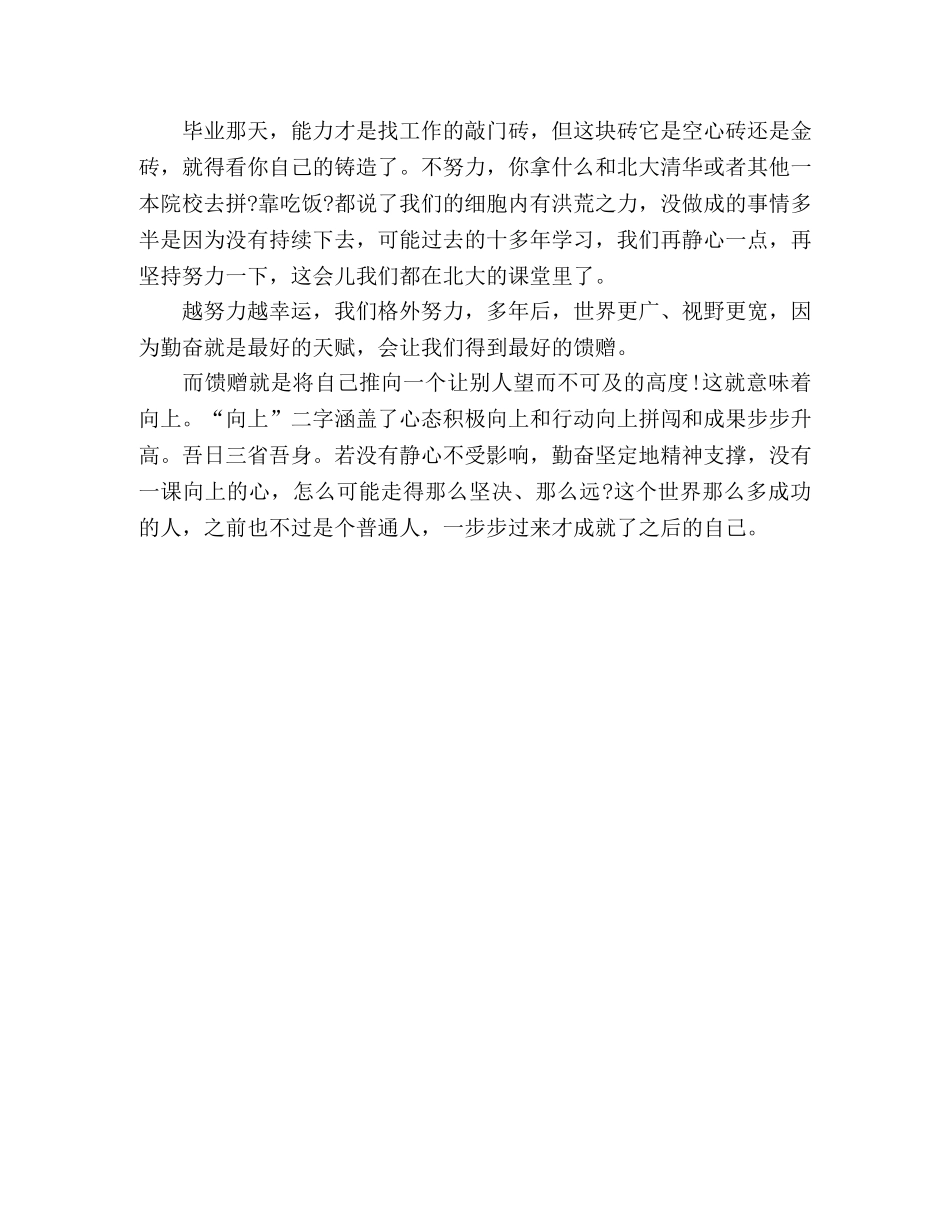 毕业那天，能力才是找工作的敲门砖，但这块砖它是空心砖还是金砖，就得看你自己的铸造了。不努力，你拿什么和北大清华或者其他一本院校去拼?靠吃饭?都说了我们的细胞内有洪荒之力，没做成的事情多半是因为没有持续下去，可能过去的十多年学习，我们再静心一点，再坚持努力一下，这会儿我们都在北大的课堂里了。

越努力越幸运，我们格外努力，多年后，世界更广、视野更宽，因为勤奋就是最好的天赋，会让我们得到最好的馈赠。

而馈赠就是将自己推向一个让别人望而不可及的高度!这就意味着向上。“向上”二字涵盖了心态积极向上和行动向上拼闯和成果步步升高。吾日三省吾身。若没有静心不受影响，勤奋坚定地精神支撑，没有一课向上的心，怎么可能走得那么坚决、那么远?这个世界那么多成功的人，之前也不过是个普通人，一步步过来才成就了之后的自己。